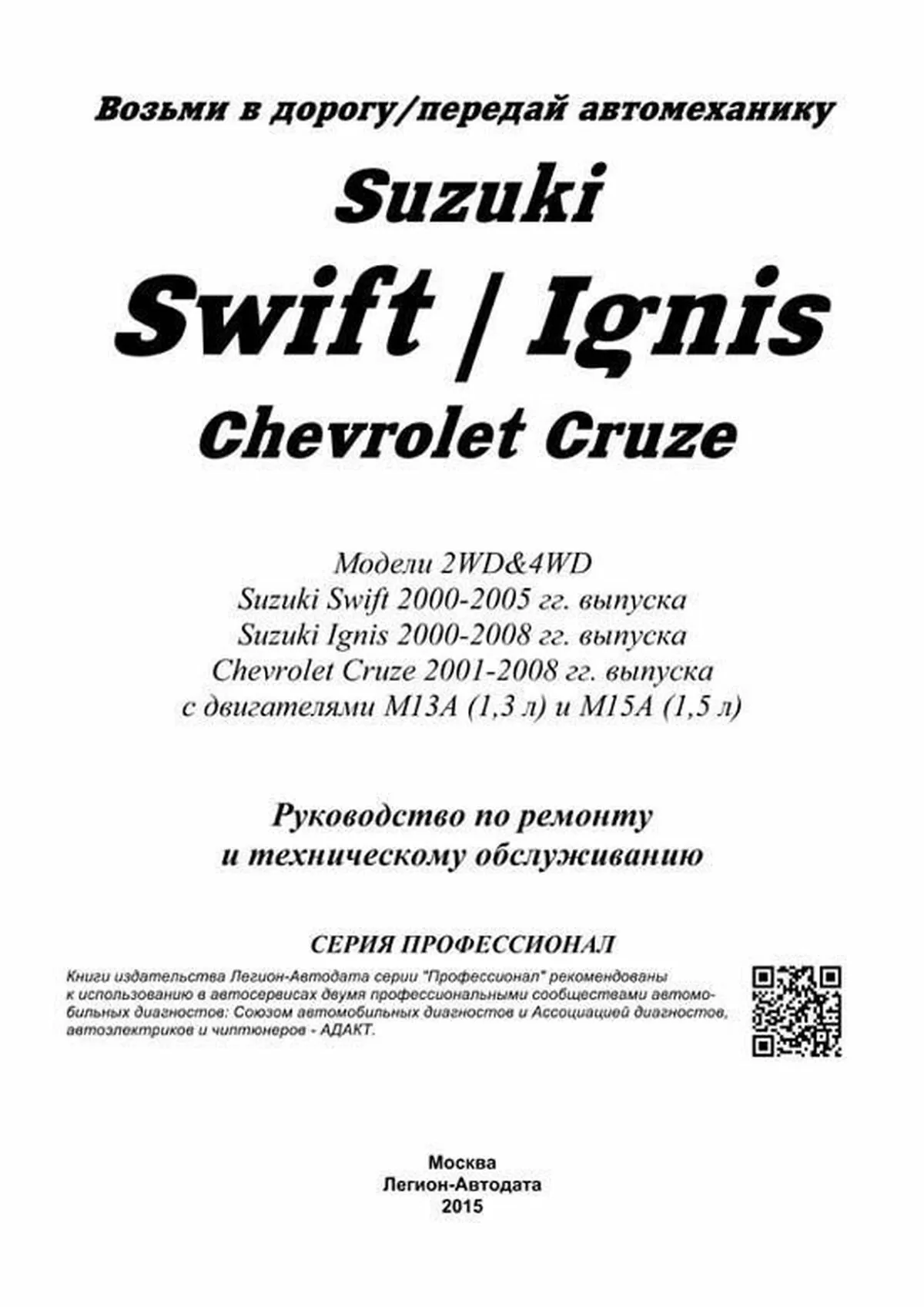 Возьми в дорогу/передай автомеханику

Suzuki

Swift / Ignis

Chevrolet Cruze

Модели 2WD&4WD
Suzuki Swift 2000-2005 гг. выпуска
Suzuki Ignis 2000-2008 гг. выпуска
Chevrolet Cruze 2001-2008 гг. выпуска
с двигателями M13A (1,3 л) и M15A (1,5 л)

Руководство по ремонту
и техническому обслуживанию

СЕРИЯ ПРОФЕССИОНАЛ

Книги издательства Легион-Автодата серии "Профессионал" рекомендованы к использованию в автосервисах двумя профессиональными сообществами автомобильных диагностов: Союзом автомобильных диагностов и Ассоциацией диагностов, автоэлектриков и чиптюнеров - АДАКТ.

Москва
Легион-Автодата
2015